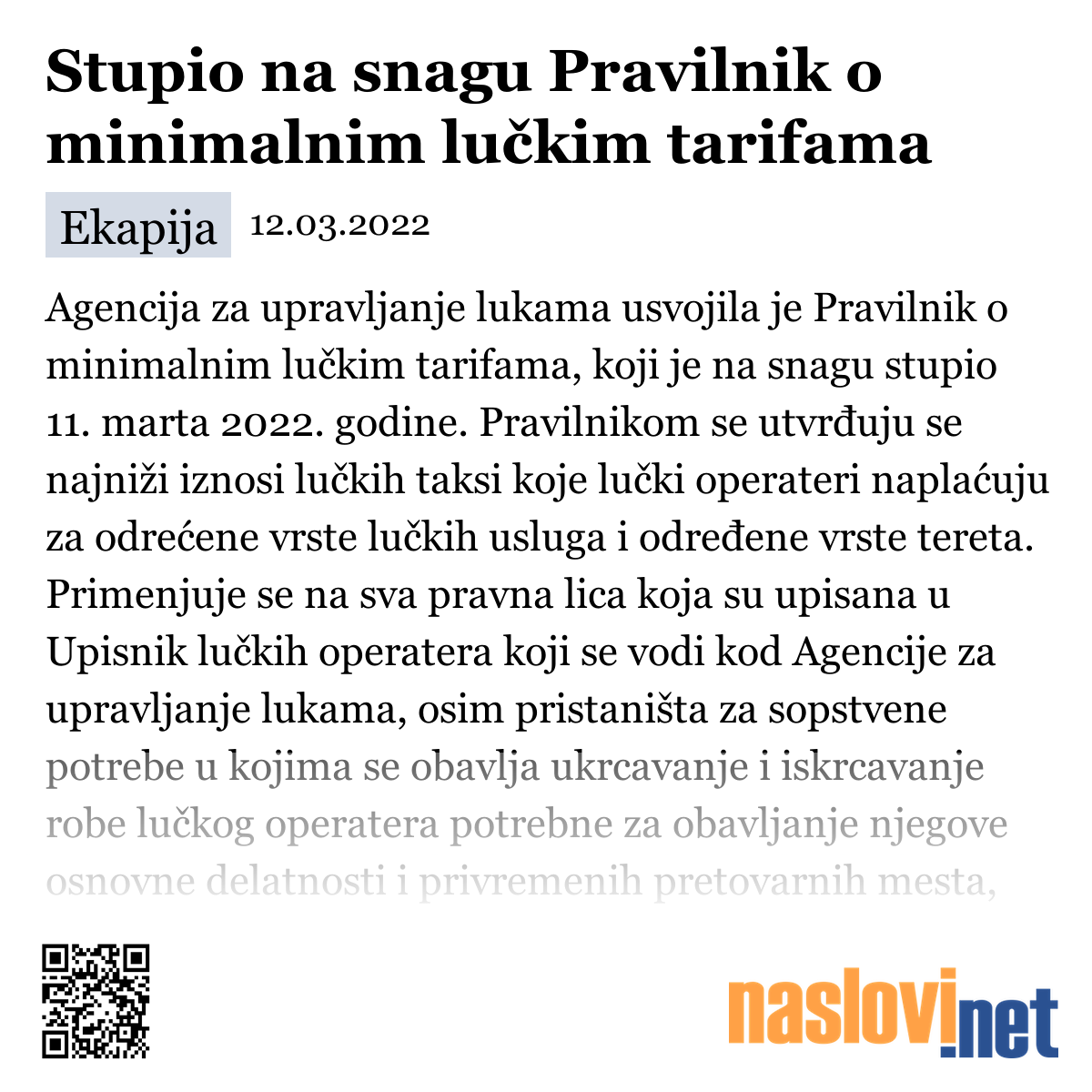 Stupio na snagu Pravilnik o minimalnim lučkim tarifama

Ekapija 12.03.2022

Agencija za upravljanje lukama usvojila je Pravilnik o minimalnim lučkim tarifama, koji je na snagu stupio 11. marta 2022. godine. Pravilnikom se utvrđuju se najniži iznosi lučkih taksi koje lučki operateri naplaćuju za odrećene vrste lučkih usluga i određene vrste tereta. Primenjuje se na sva pravna lica koja su upisana u Upisnik lučkih operatera koji se vodi kod Agencije za upravljanje lukama, osim pristaništa za sopstvene potrebe u kojima se obavlja ukrcavanje i iskrcavanje robe lučkog operatera potrebne za obavljanje njegove osnovne delatnosti i privremenih pretovarnih mesta,

naslovi.net